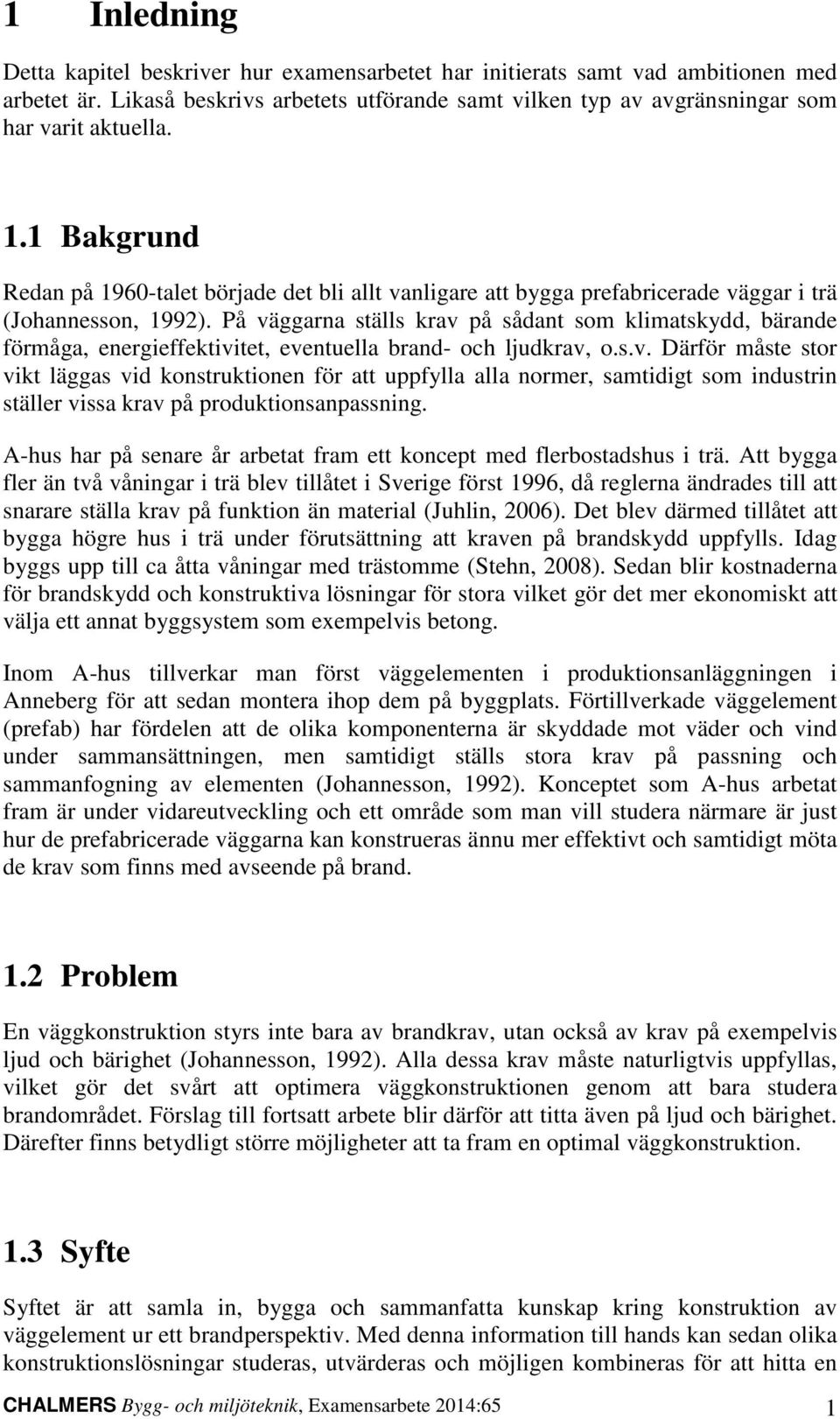 1 Inledning

Detta kapitel beskriver hur examensarbetet har initierats samt vad ambitionen med arbetet är. Likaså beskrivs arbetets utförande samt vilken typ av avgränsningar som har varit aktuella.

1.1 Bakgrund

Redan på 1960-talet började det bli allt vanligare att bygga prefabricerade väggar i trä (Johannesson, 1992). På väggarna ställs krav på sådant som klimatskydd, bärande förmåga, energieffektivitet, eventuella brand- och ljudkrav, o.s.v. Därför måste stor vikt läggas vid konstruktionen för att uppfylla alla normer, samtidigt som industrin ställer vissa krav på produktionsanpassning.

A-hus har på senare år arbetat fram ett koncept med flerbostadshus i trä. Att bygga fler än två våningar i trä blev tillåtet i Sverige först 1996, då reglerna ändrades till att snarare ställa krav på funktion än material (Juhlin, 2006). Det blev därmed tillåtet att bygga högre hus i trä under förutsättning att kraven på brandskydd uppfylls. Idag byggs upp till ca åtta våningar med trästomme (Stehn, 2008). Sedan blir kostnaderna för brandskydd och konstruktiva lösningar för stora vilket gör det mer ekonomiskt att välja ett annat byggsystem som exempelvis betong.

Inom A-hus tillverkar man först väggelementen i produktionsanläggningen i Anneberg för att sedan montera ihop dem på byggplats. Förtillverkade väggelement (prefab) har fördelen att de olika komponenterna är skyddade mot väder och vind under sammansättningen, men samtidigt ställs stora krav på passning och sammanfogning av elementen (Johannesson, 1992). Konceptet som A-hus arbetat fram är under vidareutveckling och ett område som man vill studera närmare är just hur de prefabricerade väggarna kan konstrueras ännu mer effektivt och samtidigt möta de krav som finns med avseende på brand.

1.2 Problem

En väggkonstruktion styrs inte bara av brandkrav, utan också av krav på exempelvis ljud och bärighet (Johannesson, 1992). Alla dessa krav måste naturligtvis uppfyllas, vilket gör det svårt att optimera väggkonstruktionen genom att bara studera brandområdet. Förslag till fortsatt arbete blir därför att titta även på ljud och bärighet. Därefter finns betydligt större möjligheter att ta fram en optimal väggkonstruktion.

1.3 Syfte

Syftet är att samla in, bygga och sammanfatta kunskap kring konstruktion av väggelement ur ett brandperspektiv. Med denna information till hands kan sedan olika konstruktionslösningar studeras, utvärderas och möjligen kombineras för att hitta en

CHALMERS Bygg- och miljöteknik, Examensarbete 2014:65 1